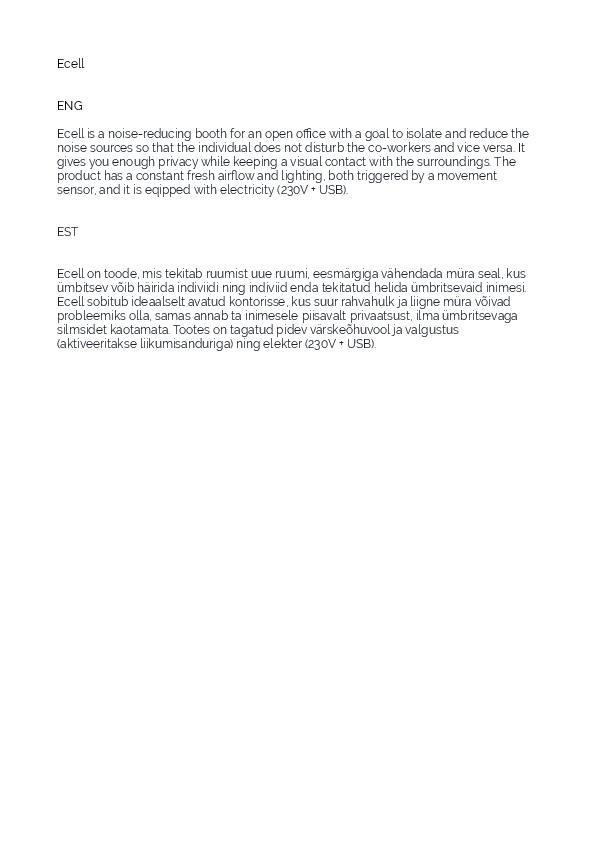 Ecell

ENG

Ecell is a noise-reducing booth for an open office with a goal to isolate and reduce the noise sources so that the individual does not disturb the co-workers and vice versa. It gives you enough privacy while keeping a visual contact with the surroundings. The product has a constant fresh airflow and lighting, both triggered by a movement sensor, and it is eqipped with electricity (230V + USB).

EST

Ecell on toode, mis tekitab ruumist uue ruumi, eesmärgiga vähendada müra seal, kus ümbitsev võib häirida indiviidi ning indiviid enda tekitatud helida ümbritsevaid inimesi. Ecell sobitub ideaalselt avatud kontorisse, kus suur rahvahulk ja liigne müra võivad probleemiks olla, samas annab ta inimesele piisavalt privaatsust, ilma ümbritsevaga silmsidet kaotamata. Tootes on tagatud pidev värskeõhuvool ja valgustus (aktiveeritakse liikumisanduriga) ning elekter (230V + USB).